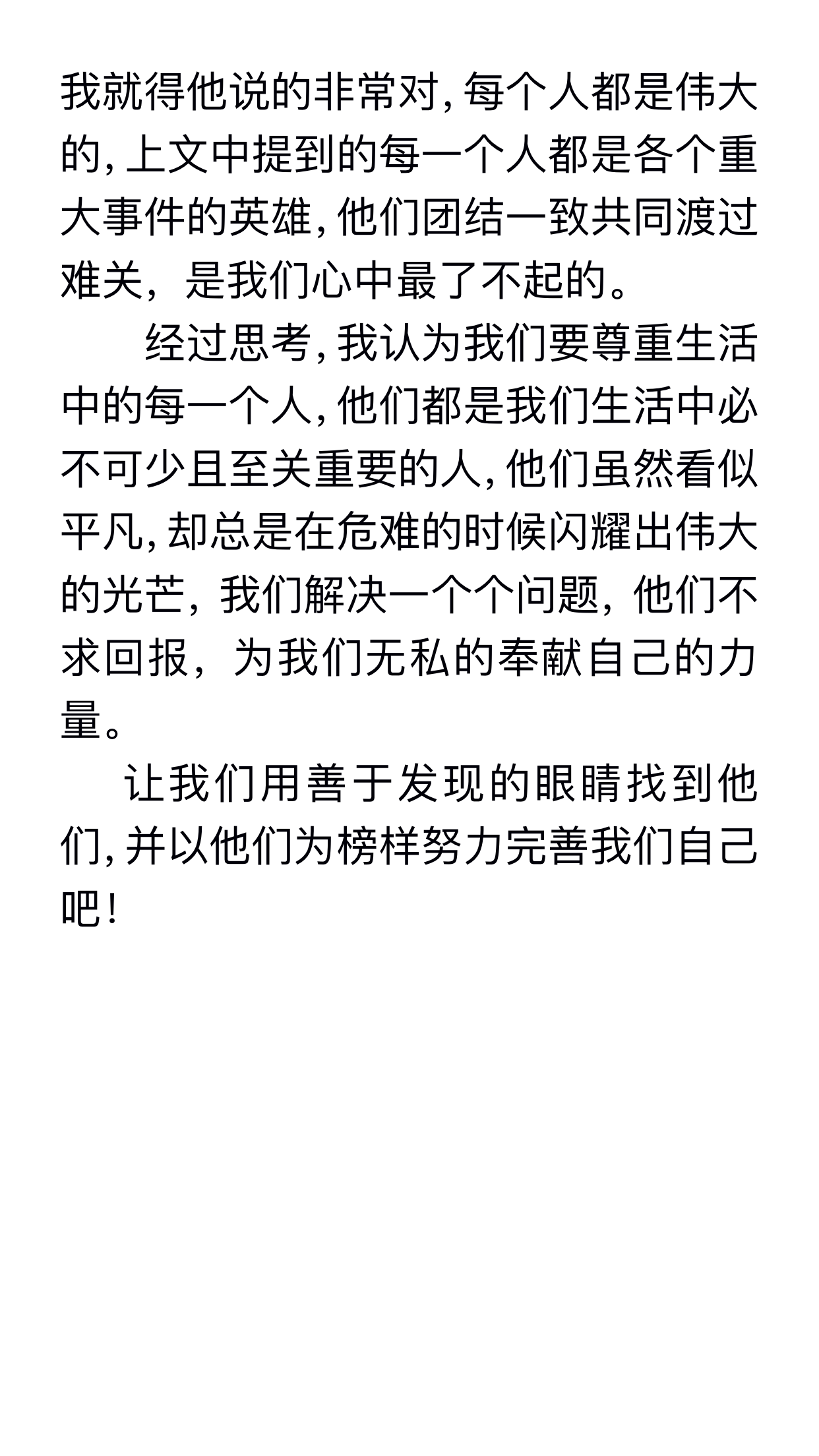 我就得他说的非常对，每个人都是伟大的，上文中提到的每一个人都是各个重大事件的英雄，他们团结一致共同渡过难关，是我们心中最了不起的。

经过思考，我认为我们要尊重生活中的每一个人，他们都是我们生活中必不可少且至关重要的人，他们虽然看似平凡，却总是在危难的时候闪耀出伟大的光芒，我们解决一个个问题，他们不求回报，为我们无私的奉献自己的力量。

让我们用善于发现的眼睛找到他们，并以他们为榜样努力完善我们自己吧！